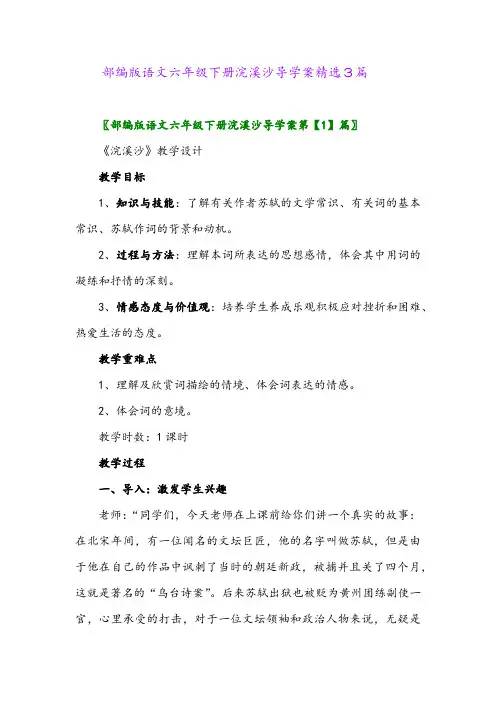 部编版语文六年级下册浣溪沙导学案精选3篇

〖部编版语文六年级下册浣溪沙导学案第【1】篇〗

《浣溪沙》教学设计

教学目标

1、知识与技能：了解有关作者苏轼的文学常识、有关词的基本常识、苏轼作词的背景和动机。

2、过程与方法：理解本词所表达的思想感情，体会其中用词的凝练和抒情的深刻。

3、情感态度与价值观：培养学生养成乐观积极应对挫折和困难、热爱生活的态度。

教学重难点

1、理解及欣赏词描绘的情境、体会词表达的情感。

2、体会词的意境。

教学时数：1课时

教学过程

一、导入：激发学生兴趣

老师："同学们，今天老师在上课前给你们讲一个真实的故事：在北宋年间，有一位闻名的文坛巨匠，他的名字叫做苏轼，但是由于他在自己的作品中讽刺了当时的朝廷新政，被捕并且关了四个月，这就是著名的"乌台诗案"。后来苏轼出狱也被贬为黄州团练副使一官，心里承受的打击，对于一位文坛领袖和政治人物来说，无疑是